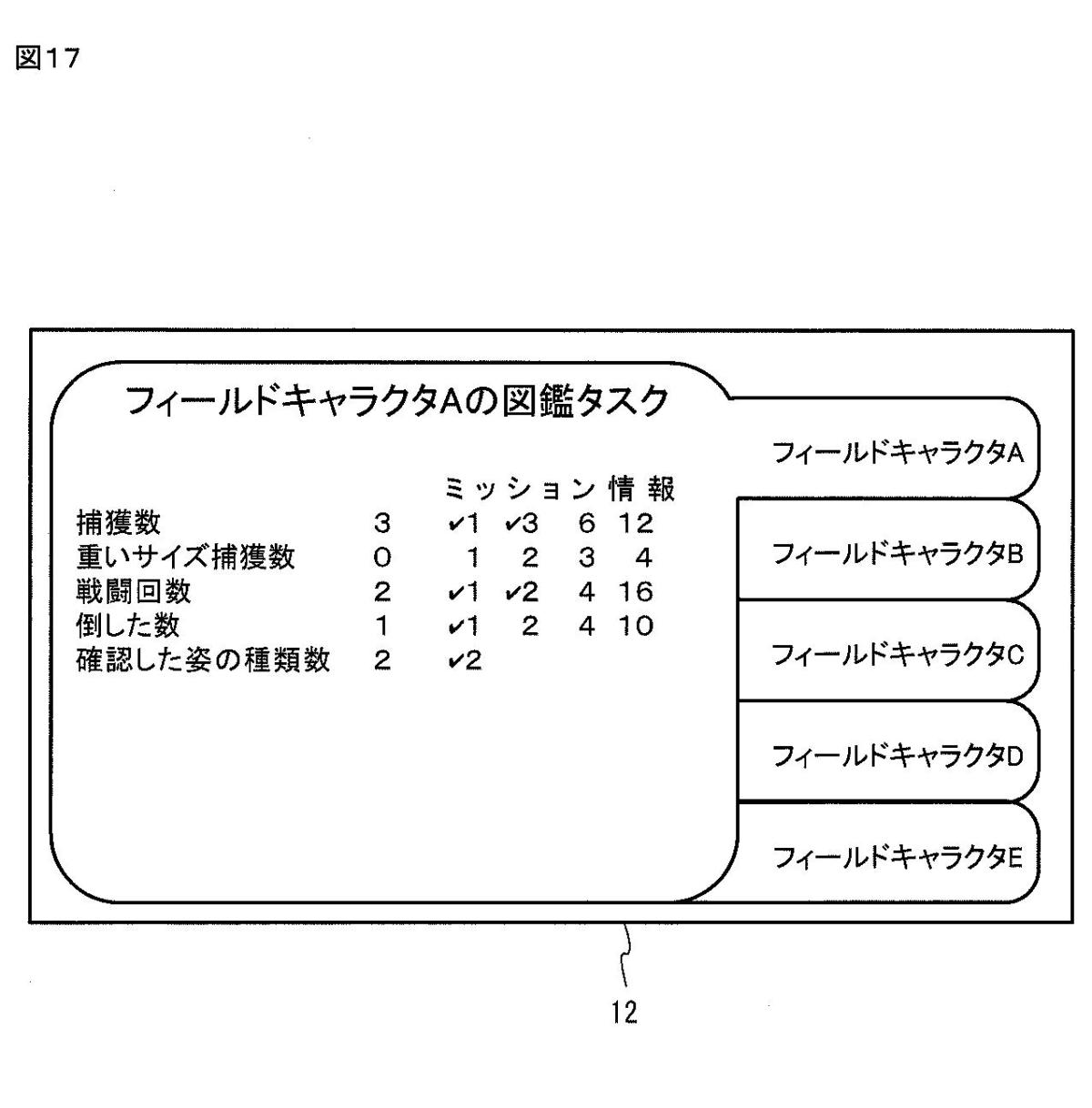 図17

フィールドキャラクタAの図鑑タスク

| | | ミッション情報 | | | |
|---|---|---|---|---|---|
| 捕獲数 | 3 | ✓1 | ✓3 | 6 | 12 |
| 重いサイズ捕獲数 | 0 | 1 | 2 | 3 | 4 |
| 戦闘回数 | 2 | ✓1 | ✓2 | 4 | 16 |
| 倒した数 | 1 | ✓1 | 2 | 4 | 10 |
| 確認した姿の種類数 | 2 | ✓2 | | | |

フィールドキャラクタA
フィールドキャラクタB
フィールドキャラクタC
フィールドキャラクタD
フィールドキャラクタE

12